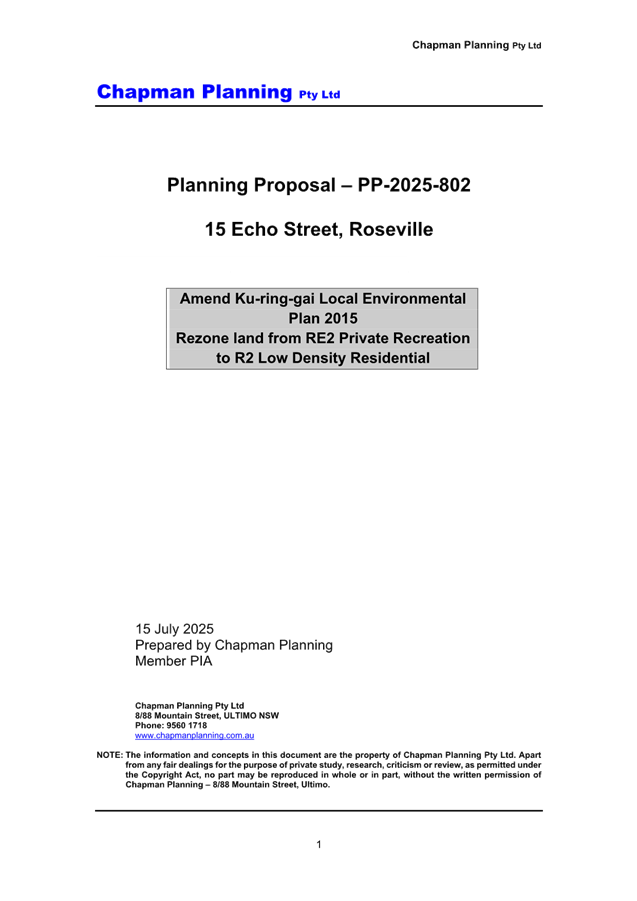 Chapman Planning Pty Ltd

Chapman Planning Pty Ltd

Planning Proposal – PP-2025-802

15 Echo Street, Roseville

Amend Ku-ring-gai Local Environmental Plan 2015
Rezone land from RE2 Private Recreation to R2 Low Density Residential

15 July 2025
Prepared by Chapman Planning
Member PIA

Chapman Planning Pty Ltd
8/88 Mountain Street, ULTIMO NSW
Phone: 9560 1718
www.chapmanplanning.com.au

NOTE: The information and concepts in this document are the property of Chapman Planning Pty Ltd. Apart from any fair dealings for the purpose of private study, research, criticism or review, as permitted under the Copyright Act, no part may be reproduced in whole or in part, without the written permission of Chapman Planning – 8/88 Mountain Street, Ultimo.

1